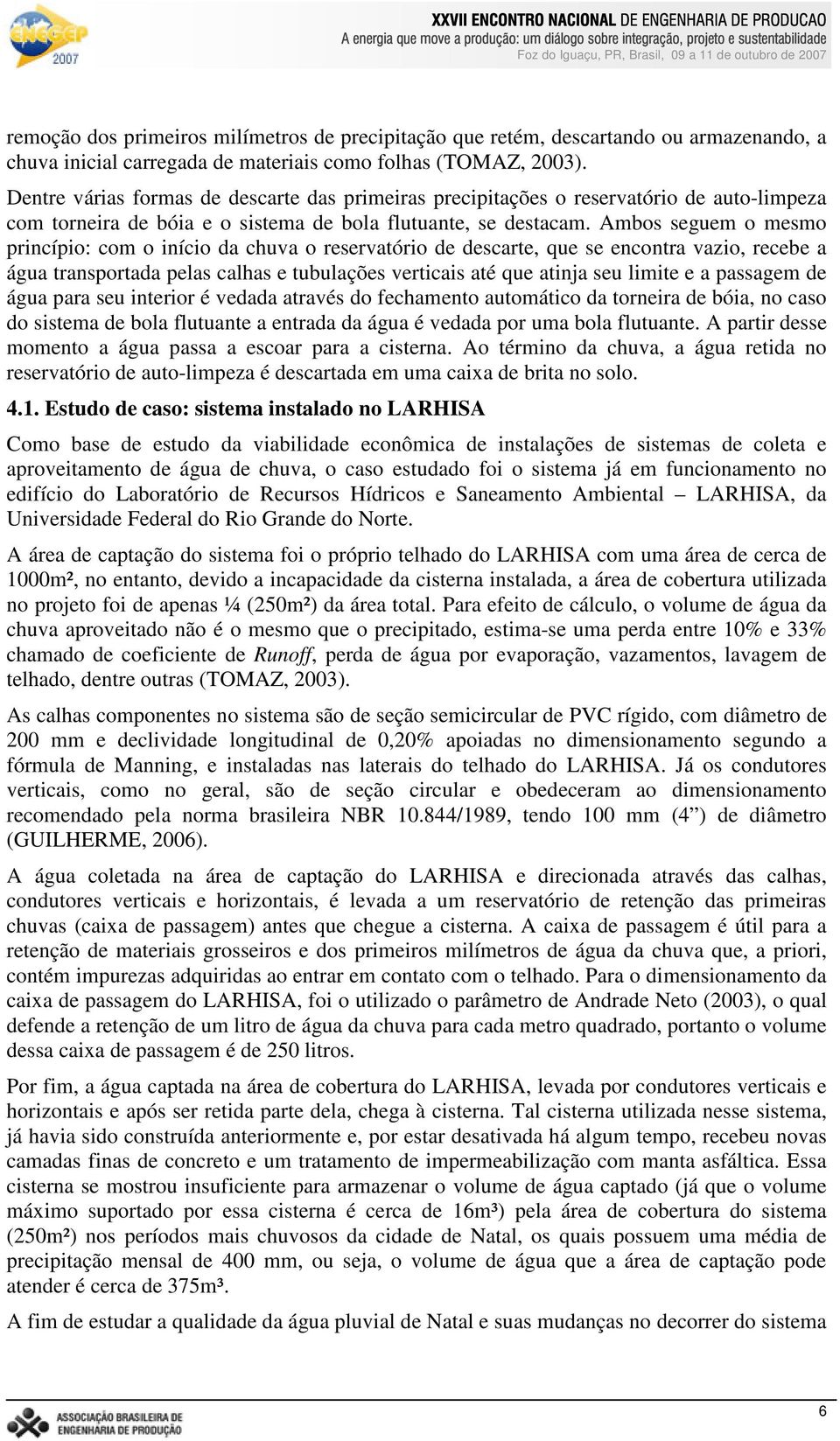 ENEGEP 2007

XXVII ENCONTRO NACIONAL DE ENGENHARIA DE PRODUCAO
A energia que move a produção: um diálogo sobre integração, projeto e sustentabilidade
Foz do Iguaçu, PR, Brasil, 09 a 11 de outubro de 2007

remoção dos primeiros milímetros de precipitação que retém, descartando ou armazenando, a chuva inicial carregada de materiais como folhas (TOMAZ, 2003).

Dentre várias formas de descarte das primeiras precipitações o reservatório de auto-limpeza com torneira de bóia e o sistema de bola flutuante, se destacam. Ambos seguem o mesmo princípio: com o início da chuva o reservatório de descarte, que se encontra vazio, recebe a água transportada pelas calhas e tubulações verticais até que atinja seu limite e a passagem de água para seu interior é vedada através do fechamento automático da torneira de bóia, no caso do sistema de bola flutuante a entrada da água é vedada por uma bola flutuante. A partir desse momento a água passa a escoar para a cisterna. Ao término da chuva, a água retida no reservatório de auto-limpeza é descartada em uma caixa de brita no solo.

4.1. Estudo de caso: sistema instalado no LARHISA

Como base de estudo da viabilidade econômica de instalações de sistemas de coleta e aproveitamento de água de chuva, o caso estudado foi o sistema já em funcionamento no edifício do Laboratório de Recursos Hídricos e Saneamento Ambiental – LARHISA, da Universidade Federal do Rio Grande do Norte.

A área de captação do sistema foi o próprio telhado do LARHISA com uma área de cerca de 1000m², no entanto, devido a incapacidade da cisterna instalada, a área de cobertura utilizada no projeto foi de apenas ¼ (250m²) da área total. Para efeito de cálculo, o volume de água da chuva aproveitado não é o mesmo que o precipitado, estima-se uma perda entre 10% e 33% chamado de coeficiente de Runoff, perda de água por evaporação, vazamentos, lavagem de telhado, dentre outras (TOMAZ, 2003).

As calhas componentes no sistema são de seção semicircular de PVC rígido, com diâmetro de 200 mm e declividade longitudinal de 0,20% apoiadas no dimensionamento segundo a fórmula de Manning, e instaladas nas laterais do telhado do LARHISA. Já os condutores verticais, como no geral, são de seção circular e obedeceram ao dimensionamento recomendado pela norma brasileira NBR 10.844/1989, tendo 100 mm (4”) de diâmetro (GUILHERME, 2006).

A água coletada na área de captação do LARHISA e direcionada através das calhas, condutores verticais e horizontais, é levada a um reservatório de retenção das primeiras chuvas (caixa de passagem) antes que chegue a cisterna. A caixa de passagem é útil para a retenção de materiais grosseiros e dos primeiros milímetros de água da chuva que, a priori, contém impurezas adquiridas ao entrar em contato com o telhado. Para o dimensionamento da caixa de passagem do LARHISA, foi o utilizado o parâmetro de Andrade Neto (2003), o qual defende a retenção de um litro de água da chuva para cada metro quadrado, portanto o volume dessa caixa de passagem é de 250 litros.

Por fim, a água captada na área de cobertura do LARHISA, levada por condutores verticais e horizontais e após ser retida parte dela, chega à cisterna. Tal cisterna utilizada nesse sistema, já havia sido construída anteriormente e, por estar desativada há algum tempo, recebeu novas camadas finas de concreto e um tratamento de impermeabilização com manta asfáltica. Essa cisterna se mostrou insuficiente para armazenar o volume de água captado (já que o volume máximo suportado por essa cisterna é cerca de 16m³) pela área de cobertura do sistema (250m²) nos períodos mais chuvosos da cidade de Natal, os quais possuem uma média de precipitação mensal de 400 mm, ou seja, o volume de água que a área de captação pode atender é cerca de 375m³.

A fim de estudar a qualidade da água pluvial de Natal e suas mudanças no decorrer do sistema

ASSOCIAÇÃO BRASILEIRA DE ENGENHARIA DE PRODUÇÃO

6